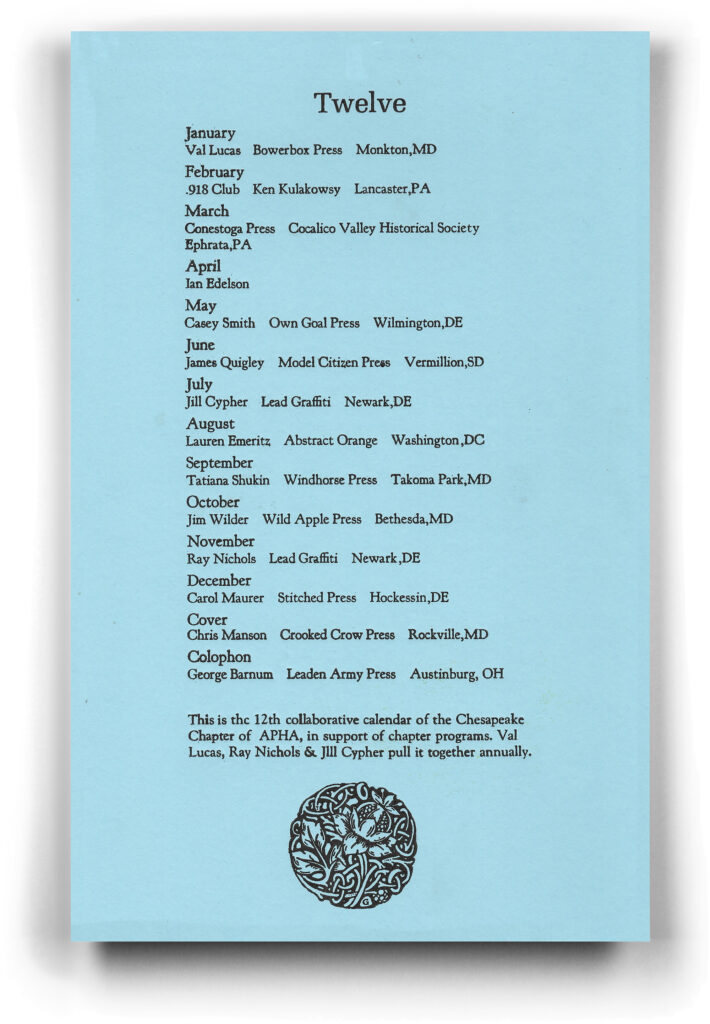 Twelve

January
Val Lucas Bowerbox Press Monkton,MD

February
.918 Club Ken Kulakowsy Lancaster,PA

March
Conestoga Press Cocalico Valley Historical Society Ephrata,PA

April
Ian Edelson

May
Casey Smith Own Goal Press Wilmington,DE

June
James Quigley Model Citizen Press Vermillion,SD

July
Jill Cypher Lead Graffiti Newark,DE

August
Lauren Emeritz Abstract Orange Washington,DC

September
Tatiana Shukin Windhorse Press Takoma Park,MD

October
Jim Wilder Wild Apple Press Bethesda,MD

November
Ray Nichols Lead Graffiti Newark,DE

December
Carol Maurer Stitched Press Hockessin,DE

Cover
Chris Manson Crooked Crow Press Rockville,MD

Colophon
George Barnum Leaden Army Press Austinburg, OH

This is thc 12th collaborative calendar of the Chesapeake Chapter of APHA, in support of chapter programs. Val Lucas, Ray Nichols & Jlll Cypher pull it together annually.